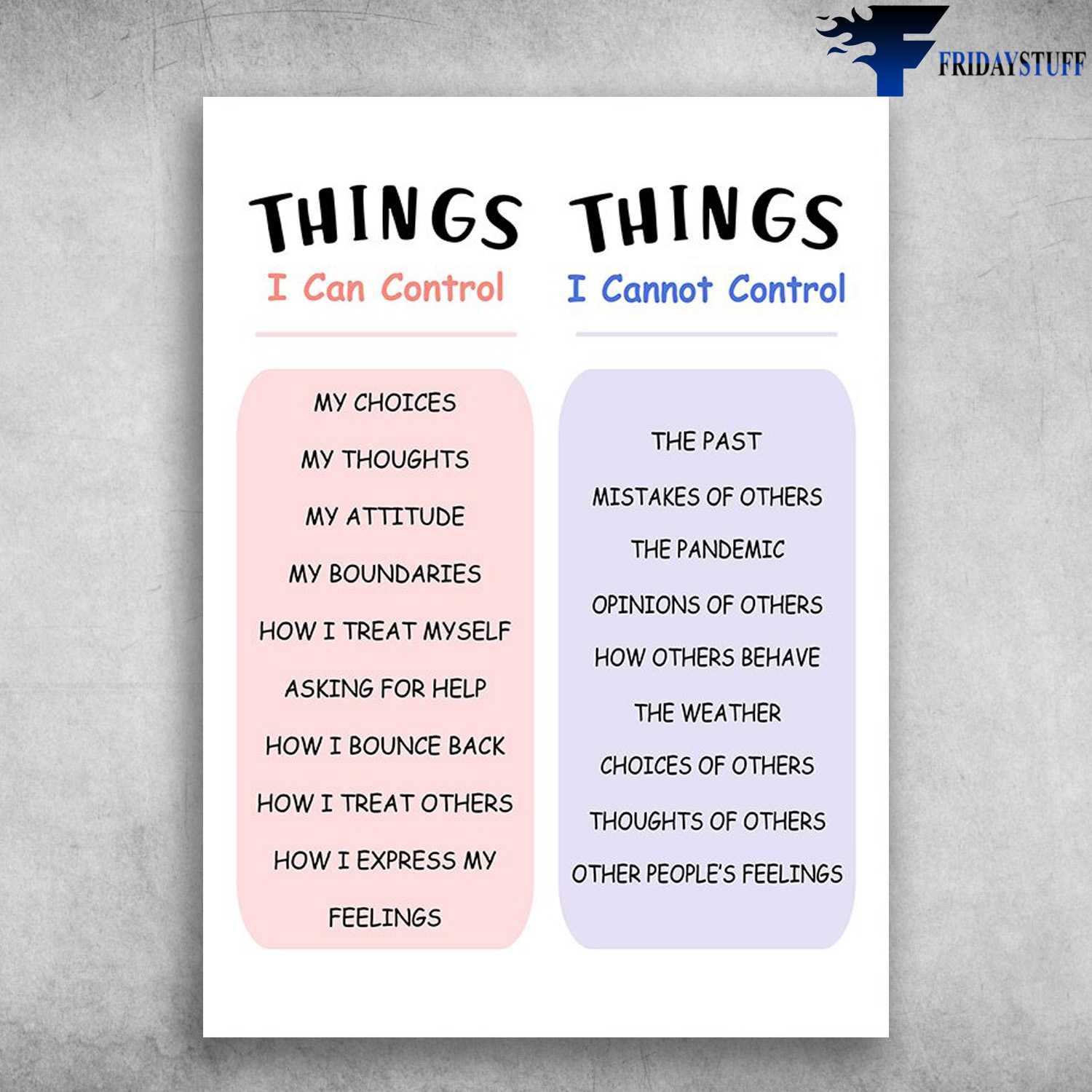 FRIDAYSTUFF

THINGS
I Can Control

MY CHOICES

MY THOUGHTS

MY ATTITUDE

MY BOUNDARIES

HOW I TREAT MYSELF

ASKING FOR HELP

HOW I BOUNCE BACK

HOW I TREAT OTHERS

HOW I EXPRESS MY FEELINGS

THINGS
I Cannot Control

THE PAST

MISTAKES OF OTHERS

THE PANDEMIC

OPINIONS OF OTHERS

HOW OTHERS BEHAVE

THE WEATHER

CHOICES OF OTHERS

THOUGHTS OF OTHERS

OTHER PEOPLE'S FEELINGS